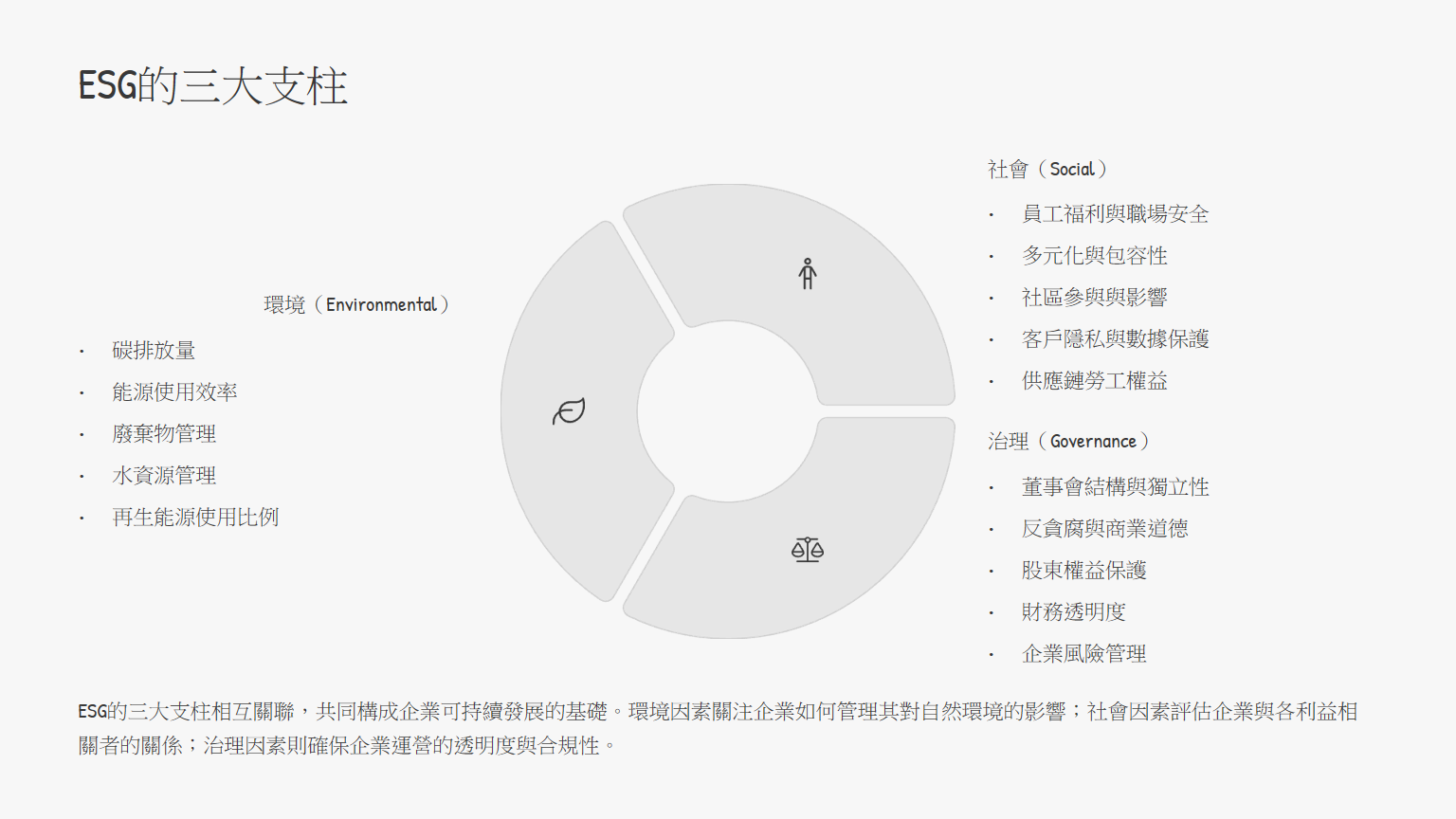 ESG的三大支柱

環境（Environmental）

• 碳排放量
• 能源使用效率
• 廢棄物管理
• 水資源管理
• 再生能源使用比例

社會（Social）

• 員工福利與職場安全
• 多元化與包容性
• 社區參與與影響
• 客戶隱私與數據保護
• 供應鏈勞工權益

治理（Governance）

• 董事會結構與獨立性
• 反貪腐與商業道德
• 股東權益保護
• 財務透明度
• 企業風險管理

ESG的三大支柱相互關聯，共同構成企業可持續發展的基礎。環境因素關注企業如何管理其對自然環境的影響；社會因素評估企業與各利益相關者的關係；治理因素則確保企業運營的透明度與合規性。